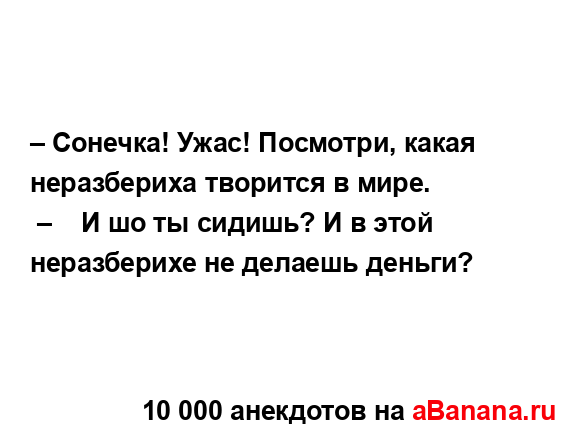 – Сонечка! Ужас! Посмотри, какая неразбериха творится в мире.
– И шо ты сидишь? И в этой неразберихе не делаешь деньги?

10 000 анекдотов на aBanana.ru